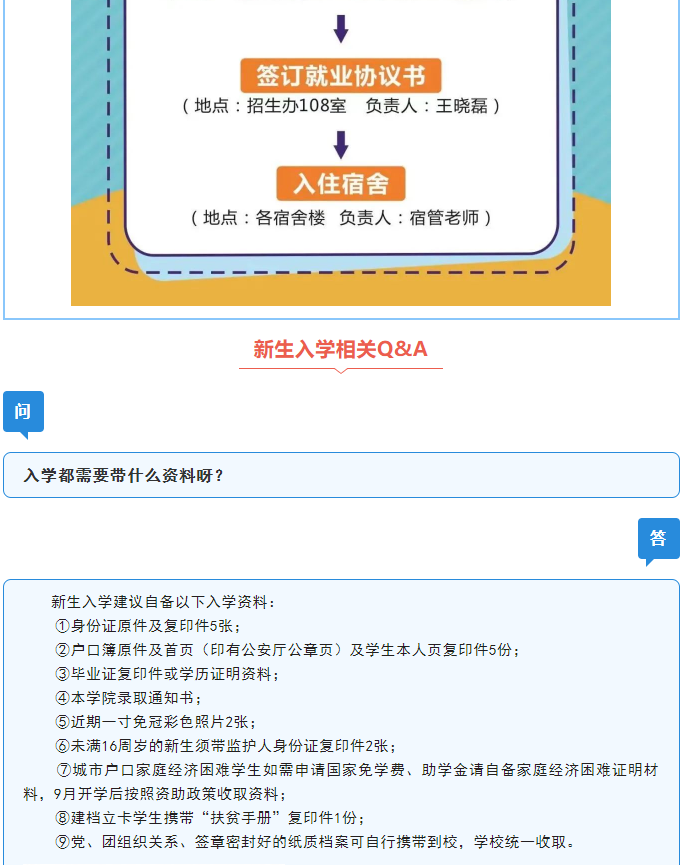 签订就业协议书
（地点：招生办108室 负责人：王晓磊）

入住宿舍
（地点：各宿舍楼 负责人：宿管老师）

新生入学相关Q&A

问

入学都需要带什么资料呀？

答

新生入学建议自备以下入学资料：
①身份证原件及复印件5张；
②户口簿原件及首页（印有公安厅公章页）及学生本人页复印件5份；
③毕业证复印件或学历证明资料；
④本学院录取通知书；
⑤近期一寸免冠彩色照片2张；
⑥未满16周岁的新生须带监护人身份证复印件2张；
⑦城市户口家庭经济困难学生如需申请国家免学费、助学金请自备家庭经济困难证明材料，9月开学后按照资助政策收取资料；
⑧建档立卡学生携带“扶贫手册”复印件1份；
⑨党、团组织关系、签章密封好的纸质档案可自行携带到校，学校统一收取。